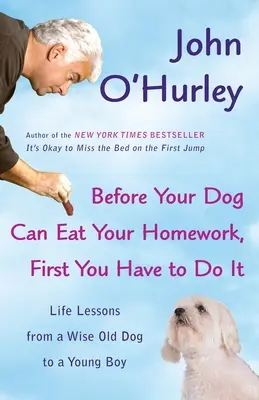 John O'Hurley

Author of the NEW YORK TIMES BESTSELLER
It's Okay to Miss the Bed on the First Jump

Before Your Dog Can Eat Your Homework, First You Have to Do It

Life Lessons from a Wise Old Dog to a Young Boy